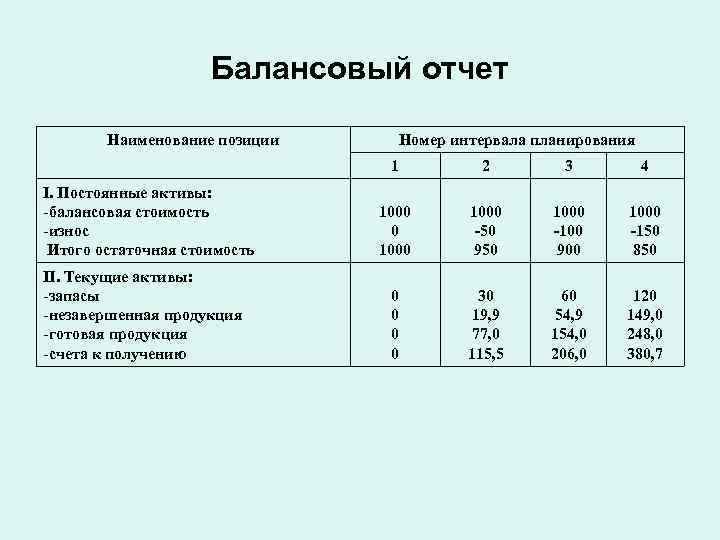 Балансовый отчет

| Наименование позиции | Номер интервала планирования | | | |
|---|---|---|---|---|
| | 1 | 2 | 3 | 4 |
| I. Постоянные активы: | | | | |
| -балансовая стоимость | 1000 | 1000 | 1000 | 1000 |
| -износ | 0 | -50 | -100 | -150 |
| Итого остаточная стоимость | 1000 | 950 | 900 | 850 |
| II. Текущие активы: | | | | |
| -запасы | 0 | 30 | 60 | 120 |
| -незавершенная продукция | 0 | 19,9 | 54,9 | 149,0 |
| -готовая продукция | 0 | 77,0 | 154,0 | 248,0 |
| -счета к получению | 0 | 115,5 | 206,0 | 380,7 |